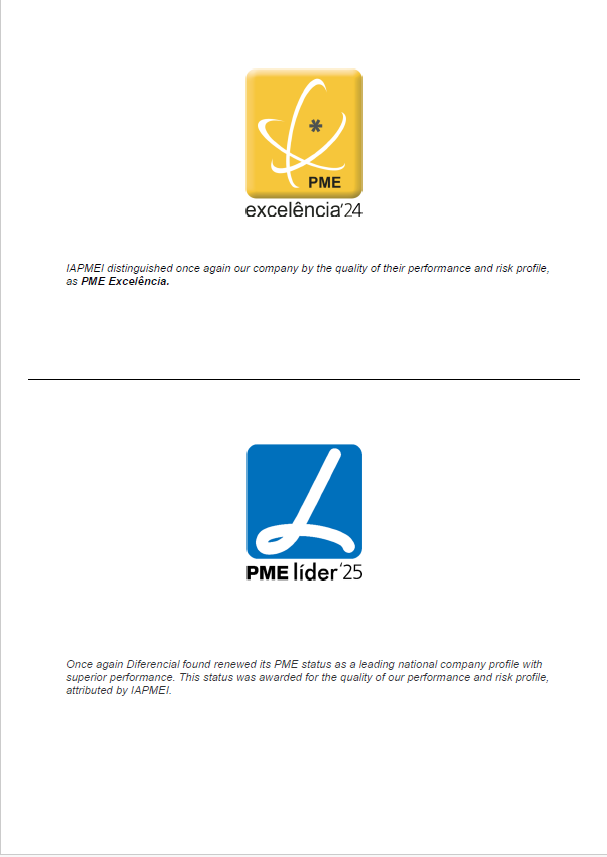 PME
excelência'24

IAPMEI distinguished once again our company by the quality of their performance and risk profile, as PME Excelência.

PME líder'25

Once again Diferencial found renewed its PME status as a leading national company profile with superior performance. This status was awarded for the quality of our performance and risk profile, attributed by IAPMEI.